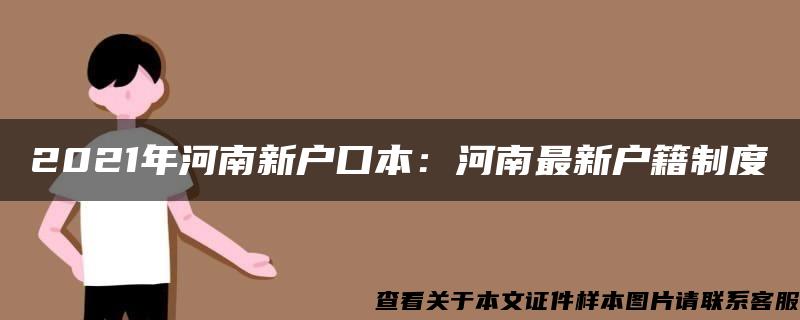 2021年河南新户口本：河南最新户籍制度

查看关于本文证件样本图片请联系客服